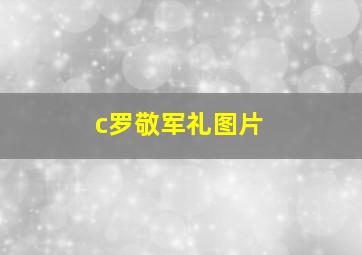 c罗敬军礼图片